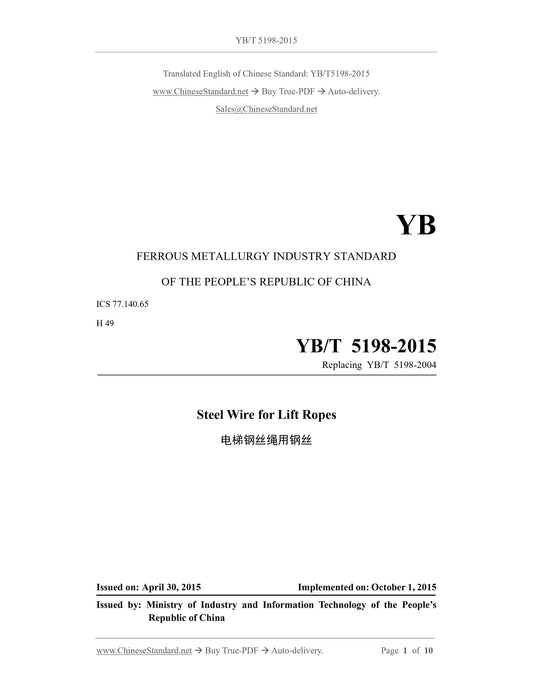 YB/T 5198-2015

Translated English of Chinese Standard: YB/T5198-2015

www.ChineseStandard.net → Buy True-PDF → Auto-delivery.

Sales@ChineseStandard.net

YB

FERROUS METALLURGY INDUSTRY STANDARD

OF THE PEOPLE'S REPUBLIC OF CHINA

ICS 77.140.65

H 49

YB/T 5198-2015

Replacing YB/T 5198-2004

Steel Wire for Lift Ropes

电梯钢丝绳用钢丝

Issued on: April 30, 2015

Implemented on: October 1, 2015

Issued by: Ministry of Industry and Information Technology of the People's Republic of China

www.ChineseStandard.net → Buy True-PDF → Auto-delivery.

Page 1 of 10